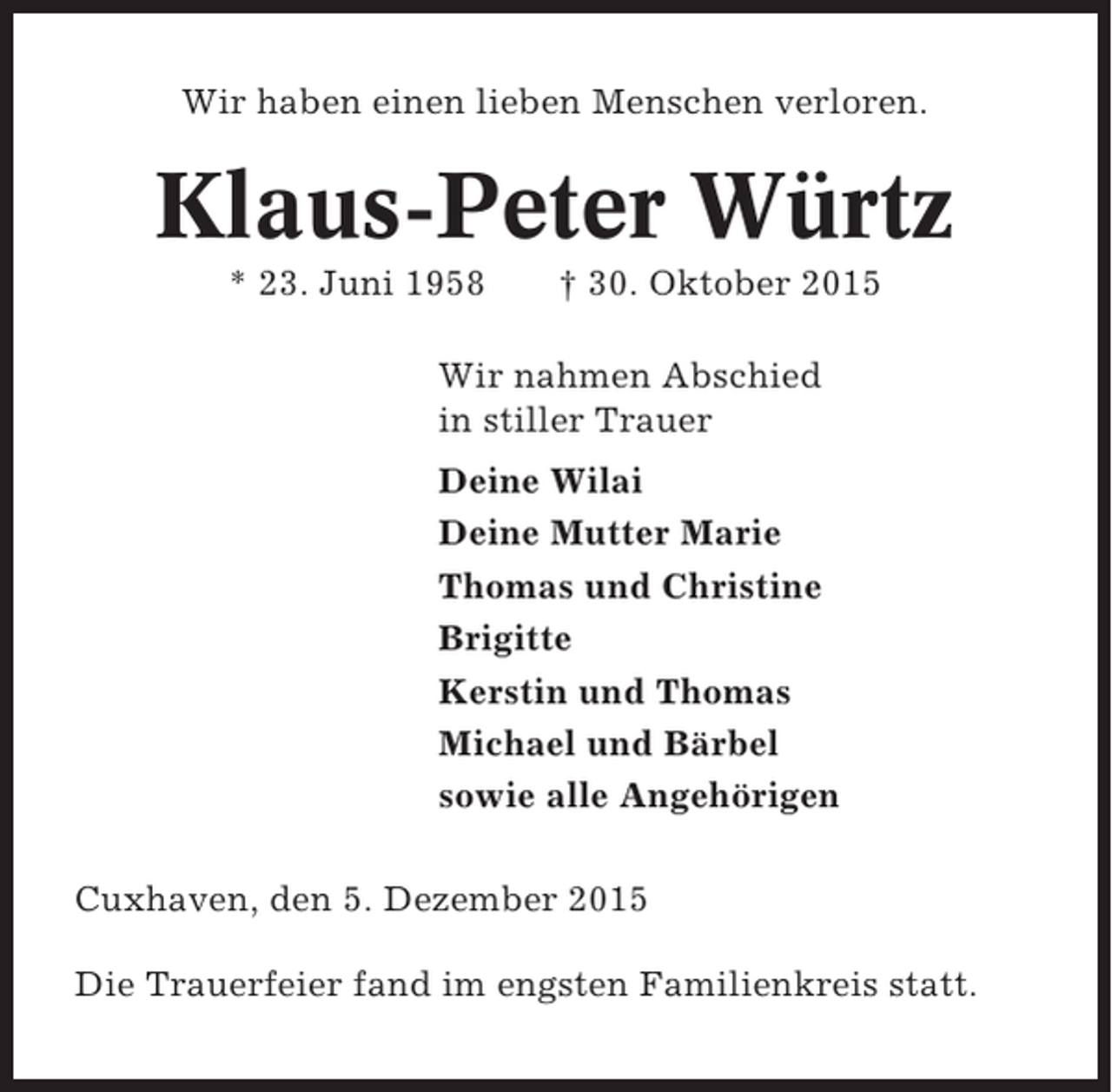 Wir haben einen lieben Menschen verloren.

Klaus-Peter Würtz

* 23. Juni 1958 † 30. Oktober 2015

Wir nahmen Abschied
in stiller Trauer

Deine Wilai
Deine Mutter Marie
Thomas und Christine
Brigitte
Kerstin und Thomas
Michael und Bärbel
sowie alle Angehörigen

Cuxhaven, den 5. Dezember 2015

Die Trauerfeier fand im engsten Familienkreis statt.